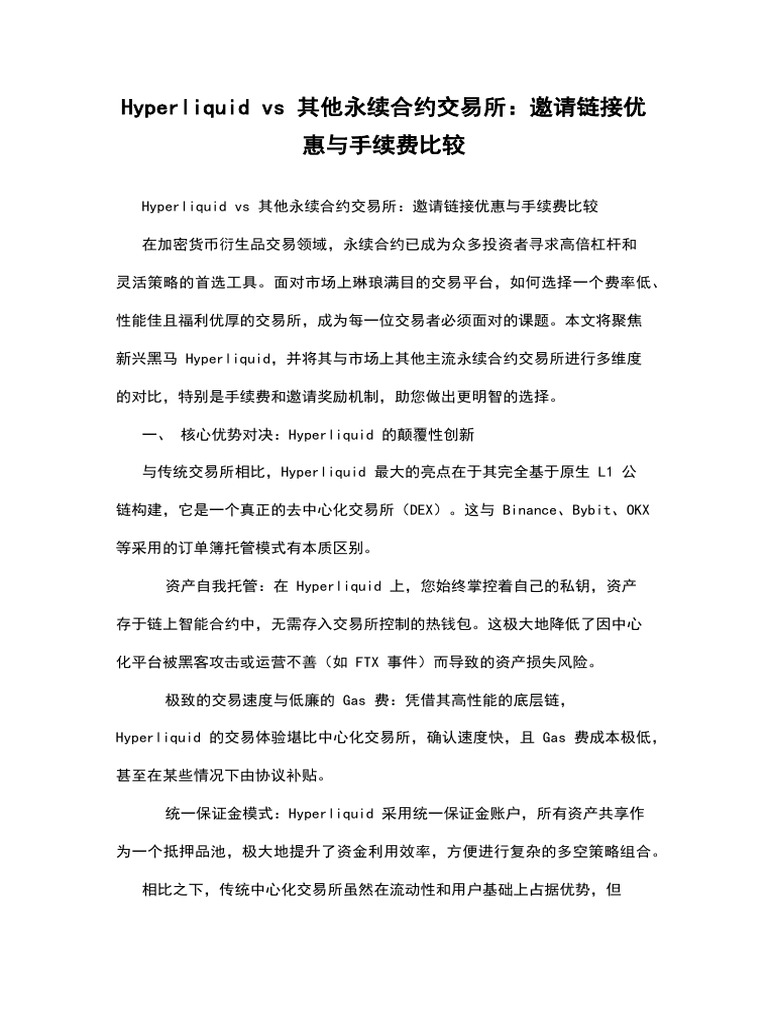 Hyperliquid vs 其他永续合约交易所：邀请链接优惠与手续费比较

Hyperliquid vs 其他永续合约交易所：邀请链接优惠与手续费比较

在加密货币衍生品交易领域，永续合约已成为众多投资者寻求高倍杠杆和灵活策略的首选工具。面对市场上琳琅满目的交易平台，如何选择一个费率低、性能佳且福利优厚的交易所，成为每一位交易者必须面对的课题。本文将聚焦新兴黑马 Hyperliquid，并将其与市场上其他主流永续合约交易所进行多维度的对比，特别是手续费和邀请奖励机制，助您做出更明智的选择。

一、 核心优势对决：Hyperliquid 的颠覆性创新

与传统交易所相比，Hyperliquid 最大的亮点在于其完全基于原生 L1 公链构建，它是一个真正的去中心化交易所（DEX）。这与 Binance、Bybit、OKX 等采用的订单簿托管模式有本质区别。

资产自我托管：在 Hyperliquid 上，您始终掌控着自己的私钥，资产存于链上智能合约中，无需存入交易所控制的热钱包。这极大地降低了因中心化平台被黑客攻击或运营不善（如 FTX 事件）而导致的资产损失风险。

极致的交易速度与低廉的 Gas 费：凭借其高性能的底层链，Hyperliquid 的交易体验堪比中心化交易所，确认速度快，且 Gas 费成本极低，甚至在某些情况下由协议补贴。

统一保证金模式：Hyperliquid 采用统一保证金账户，所有资产共享作为一个抵押品池，极大地提升了资金利用效率，方便进行复杂的多空策略组合。

相比之下，传统中心化交易所虽然在流动性和用户基础上占据优势，但